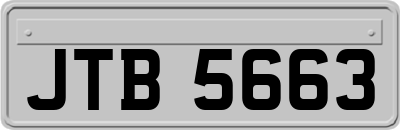 JTB 5663